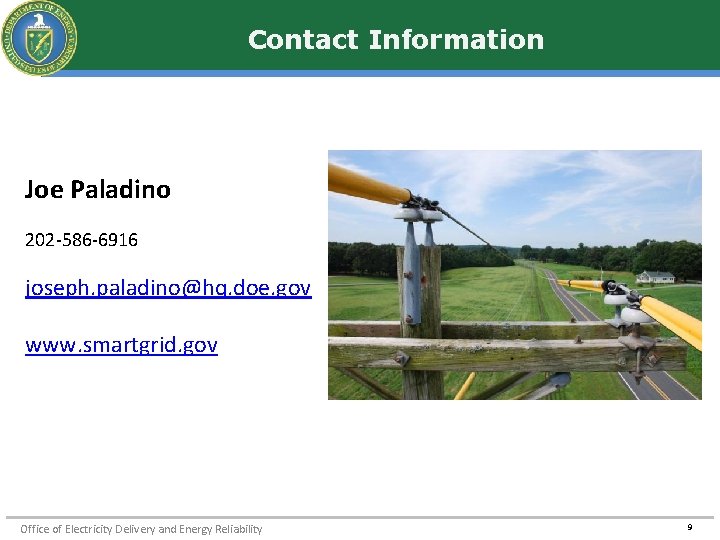 DEPARTMENT OF ENERGY
UNITED STATES OF AMERICA

Contact Information

Joe Paladino

202-586-6916

joseph.paladino@hq.doe.gov

www.smartgrid.gov

Office of Electricity Delivery and Energy Reliability

9